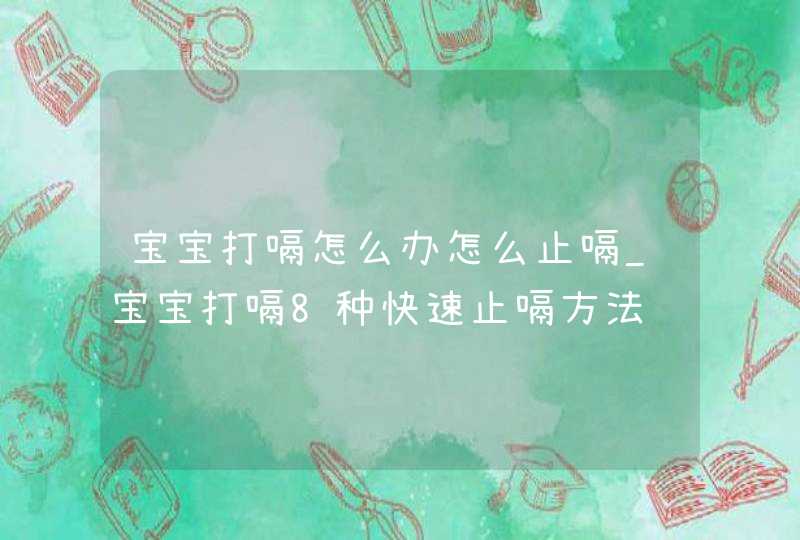 宝宝打嗝怎么办怎么止嗝_宝宝打嗝8种快速止嗝方法

ABC